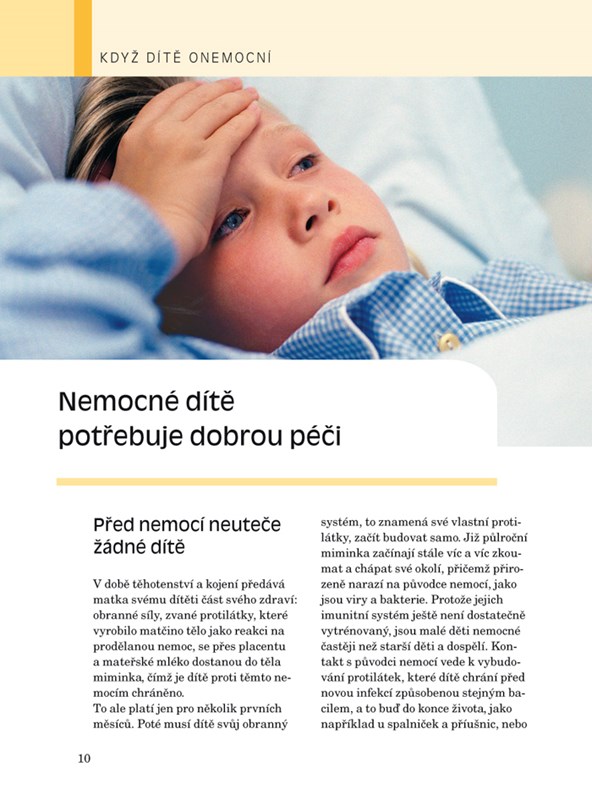 KDYŽ DÍTĚ ONEMOCNÍ

Nemocné dítě potřebuje dobrou péči

Před nemocí neuteče žádné dítě

V době těhotenství a kojení předává matka svému dítěti část svého zdraví: obranné síly, zvané protilátky, které vyrobilo matčino tělo jako reakci na prodělanou nemoc, se přes placentu a mateřské mléko dostanou do těla miminka, čímž je dítě proti těmto nemocím chráněno.
To ale platí jen pro několik prvních měsíců. Poté musí dítě svůj obranný systém, to znamená své vlastní protilátky, začít budovat samo. Již půlroční miminka začínají stále víc a víc zkoumat a chápat své okolí, přičemž přirozeně narazí na původce nemocí, jako jsou viry a bakterie. Protože jejich imunitní systém ještě není dostatečně vytrénovaný, jsou malé děti nemocné častěji než starší děti a dospělí. Kontakt s původci nemocí vede k vybudování protilátek, které dítě chrání před novou infekcí způsobenou stejným bacilem, a to buď do konce života, jako například u spalniček a příušnic, nebo

10